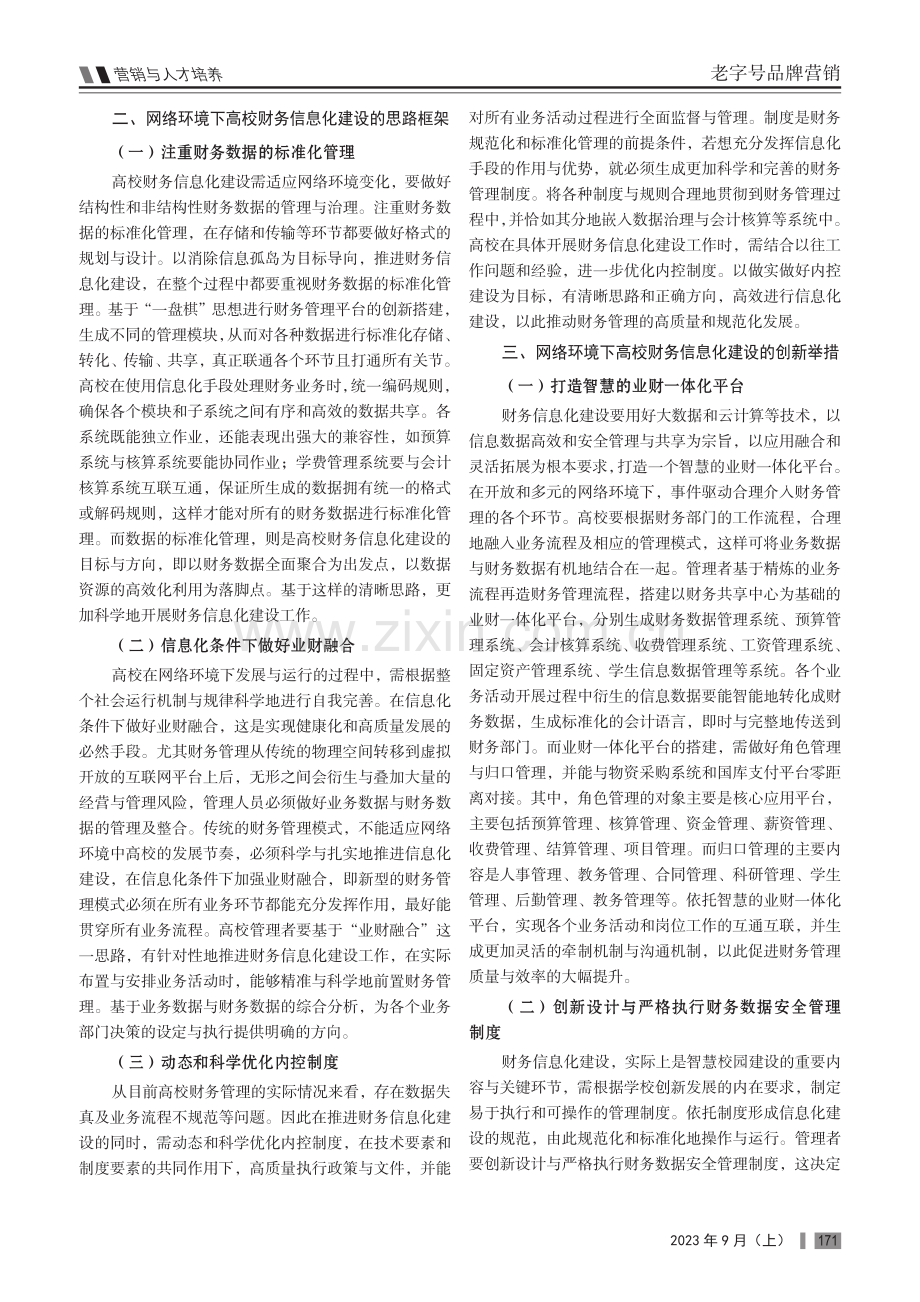 营销与人才培养

老字号品牌营销

二、网络环境下高校财务信息化建设的思路框架

（一）注重财务数据的标准化管理

高校财务信息化建设需适应网络环境变化，要做好结构性和非结构性财务数据的管理与治理。注重财务数据的标准化管理，在存储和传输等环节都要做好格式的规划与设计。以消除信息孤岛为目标导向，推进财务信息化建设，在整个过程中都要重视财务数据的标准化管理。基于“一盘棋”思想进行财务管理平台的创新搭建，生成不同的管理模块，从而对各种数据进行标准化存储、转化、传输、共享，真正联通各个环节且打通所有关节。高校在使用信息化手段处理财务业务时，统一编码规则，确保各个模块和子系统之间有序和高效的数据共享。各系统既能独立作业，还能表现出强大的兼容性，如预算系统与核算系统要能协同作业；学费管理系统要与会计核算系统互联互通，保证所生成的数据拥有统一的格式或解码规则，这样才能对所有的财务数据进行标准化管理。而数据的标准化管理，则是高校财务信息化建设的目标与方向，即以财务数据全面聚合为出发点，以数据资源的高效化利用为落脚点。基于这样的清晰思路，更加科学地开展财务信息化建设工作。

（二）信息化条件下做好业财融合

高校在网络环境下发展与运行的过程中，需根据整个社会运行机制与规律科学地进行自我完善。在信息化条件下做好业财融合，这是实现健康化和高质量发展的必然手段。尤其财务管理从传统的物理空间转移到虚拟开放的互联网平台上后，无形之间会衍生与叠加大量的经营与管理风险，管理人员必须做好业务数据与财务数据的管理及整合。传统的财务管理模式，不能适应网络环境中高校的发展节奏，必须科学与扎实地推进信息化建设，在信息化条件下加强业财融合，即新型的财务管理模式必须在所有业务环节都能充分发挥作用，最好能贯穿所有业务流程。高校管理者要基于“业财融合”这一思路，有针对性地推进财务信息化建设工作，在实际布置与安排业务活动时，能够精准与科学地前置财务管理。基于业务数据与财务数据的综合分析，为各个业务部门决策的设定与执行提供明确的方向。

（三）动态和科学优化内控制度

从目前高校财务管理的实际情况来看，存在数据失真及业务流程不规范等问题。因此在推进财务信息化建设的同时，需动态和科学优化内控制度，在技术要素和制度要素的共同作用下，高质量执行政策与文件，并能对所有业务活动过程进行全面监督与管理。制度是财务规范化和标准化管理的前提条件，若想充分发挥信息化手段的作用与优势，就必须生成更加科学和完善的财务管理制度。将各种制度与规则合理地贯彻到财务管理过程中，并恰如其分地嵌入数据治理与会计核算等系统中。高校在具体开展财务信息化建设工作时，需结合以往工作问题和经验，进一步优化内控制度。以做实做好内控建设为目标，有清晰思路和正确方向，高效进行信息化建设，以此推动财务管理的高质量和规范化发展。

三、网络环境下高校财务信息化建设的创新举措

（一）打造智慧的业财一体化平台

财务信息化建设要用好大数据和云计算等技术，以信息数据高效和安全管理与共享为宗旨，以应用融合和灵活拓展为根本要求，打造一个智慧的业财一体化平台。在开放和多元的网络环境下，事件驱动合理介入财务管理的各个环节。高校要根据财务部门的工作流程，合理地融入业务流程及相应的管理模式，这样可将业务数据与财务数据有机地结合在一起。管理者基于精炼的业务流程再造财务管理流程，搭建以财务共享中心为基础的业财一体化平台，分别生成财务数据管理系统、预算管理系统、会计核算系统、收费管理系统、工资管理系统、固定资产管理系统、学生信息数据管理等系统。各个业务活动开展过程中衍生的信息数据要能智能地转化成财务数据，生成标准化的会计语言，即时与完整地传送到财务部门。而业财一体化平台的搭建，需做好角色管理与归口管理，并能与物资采购系统和国库支付平台零距离对接。其中，角色管理的对象主要是核心应用平台，主要包括预算管理、核算管理、资金管理、薪资管理、收费管理、结算管理、项目管理。而归口管理的主要内容是人事管理、教务管理、合同管理、科研管理、学生管理、后勤管理、教务管理等。依托智慧的业财一体化平台，实现各个业务活动和岗位工作的互通互联，并生成更加灵活的牵制机制与沟通机制，以此促进财务管理质量与效率的大幅提升。

（二）创新设计与严格执行财务数据安全管理制度

财务信息化建设，实际上是智慧校园建设的重要内容与关键环节，需根据学校创新发展的内在要求，制定易于执行和可操作的管理制度。依托制度形成信息化建设的规范，由此规范化和标准化地操作与运行。管理者要创新设计与严格执行财务数据安全管理制度，这决定

2023年9月（上） 171

www.zixin.com.cn